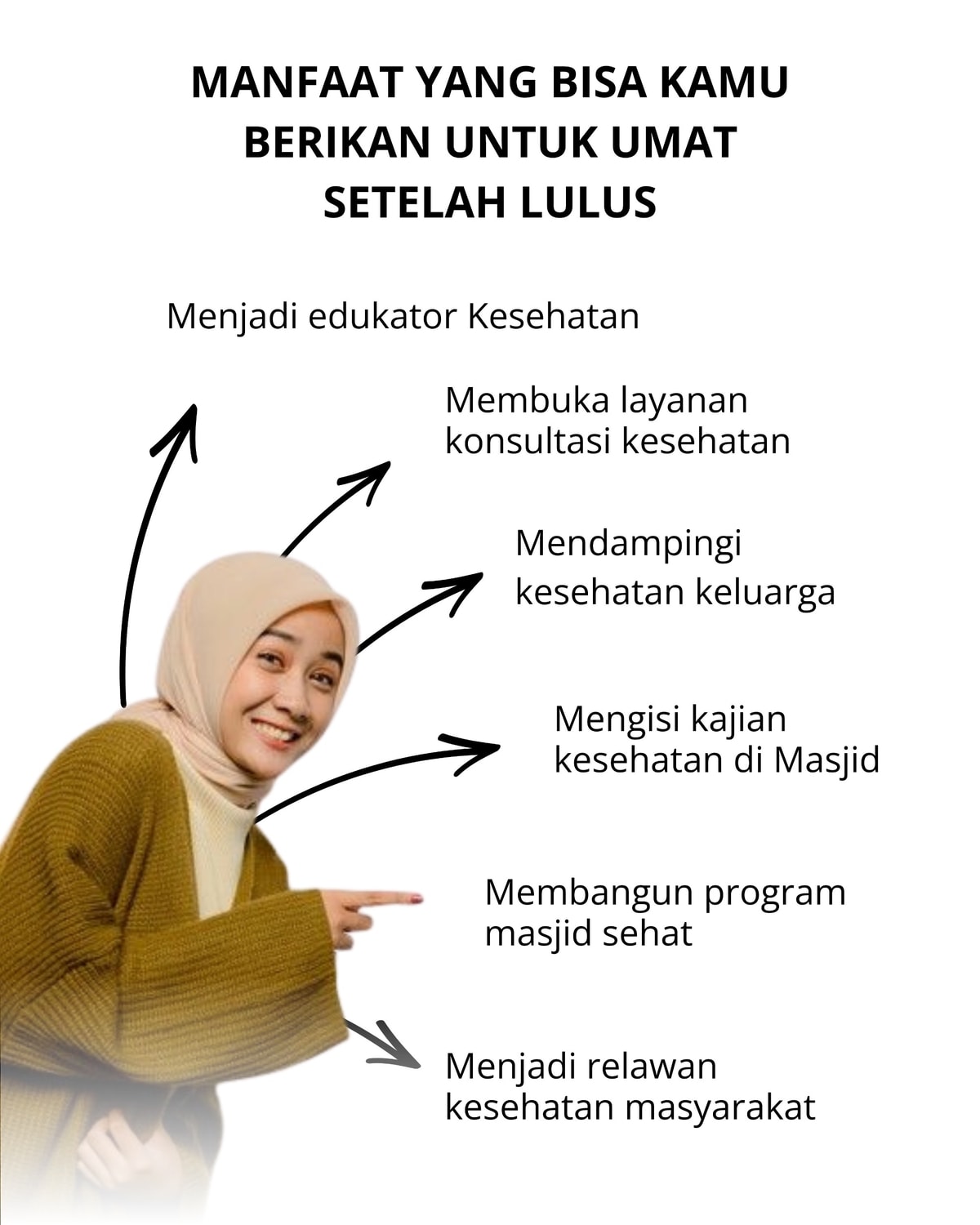 MANFAAT YANG BISA KAMU BERIKAN UNTUK UMAT SETELAH LULUS

Menjadi edukator Kesehatan

Membuka layanan konsultasi kesehatan

Mendampingi kesehatan keluarga

Mengisi kajian kesehatan di Masjid

Membangun program masjid sehat

Menjadi relawan kesehatan masyarakat